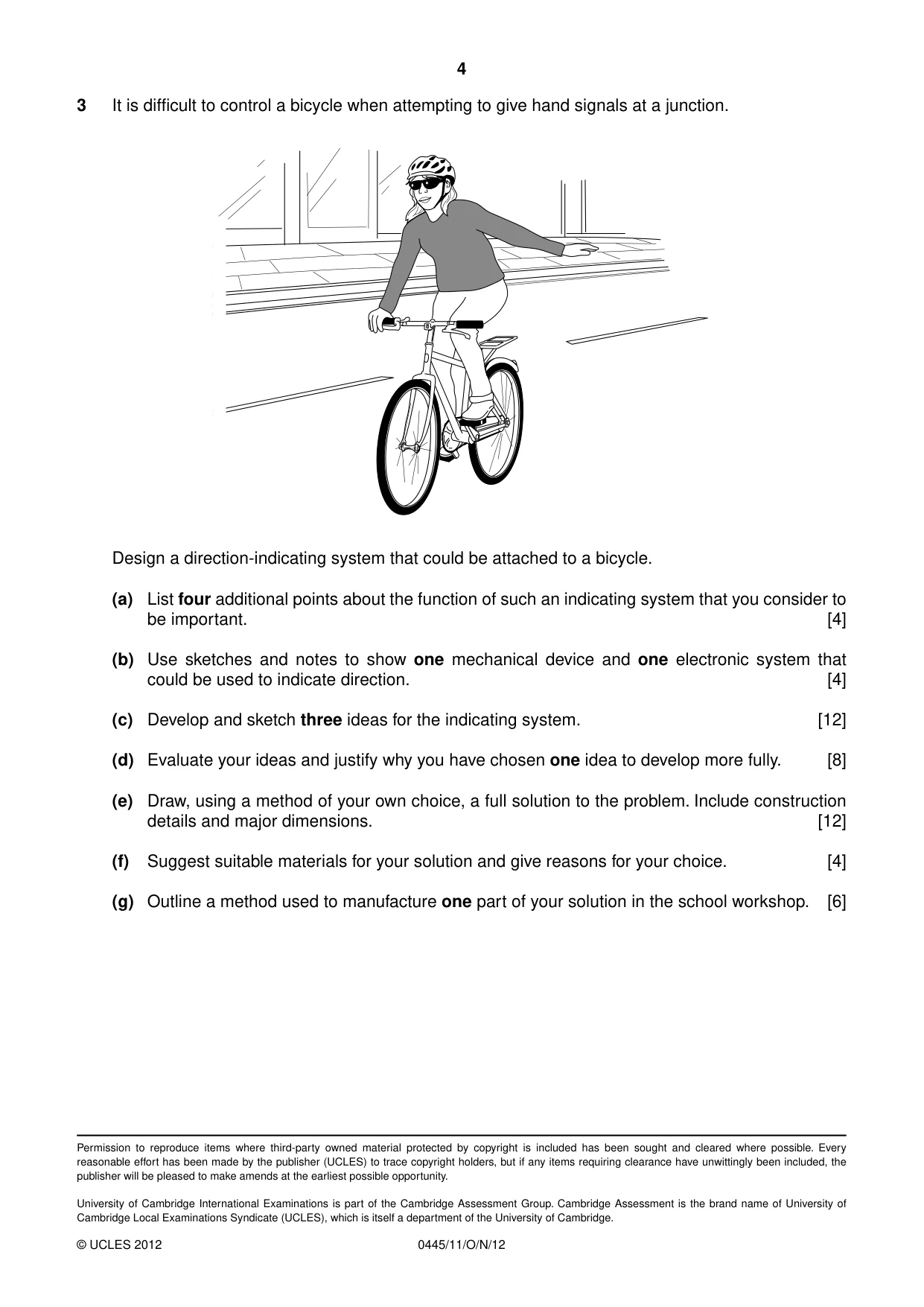 4

3 It is difficult to control a bicycle when attempting to give hand signals at a junction.

Design a direction-indicating system that could be attached to a bicycle.

(a) List four additional points about the function of such an indicating system that you consider to be important. [4]

(b) Use sketches and notes to show one mechanical device and one electronic system that could be used to indicate direction. [4]

(c) Develop and sketch three ideas for the indicating system. [12]

(d) Evaluate your ideas and justify why you have chosen one idea to develop more fully. [8]

(e) Draw, using a method of your own choice, a full solution to the problem. Include construction details and major dimensions. [12]

(f) Suggest suitable materials for your solution and give reasons for your choice. [4]

(g) Outline a method used to manufacture one part of your solution in the school workshop. [6]

Permission to reproduce items where third-party owned material protected by copyright is included has been sought and cleared where possible. Every reasonable effort has been made by the publisher (UCLES) to trace copyright holders, but if any items requiring clearance have unwittingly been included, the publisher will be pleased to make amends at the earliest possible opportunity.

University of Cambridge International Examinations is part of the Cambridge Assessment Group. Cambridge Assessment is the brand name of University of Cambridge Local Examinations Syndicate (UCLES), which is itself a department of the University of Cambridge.

© UCLES 2012 0445/11/O/N/12